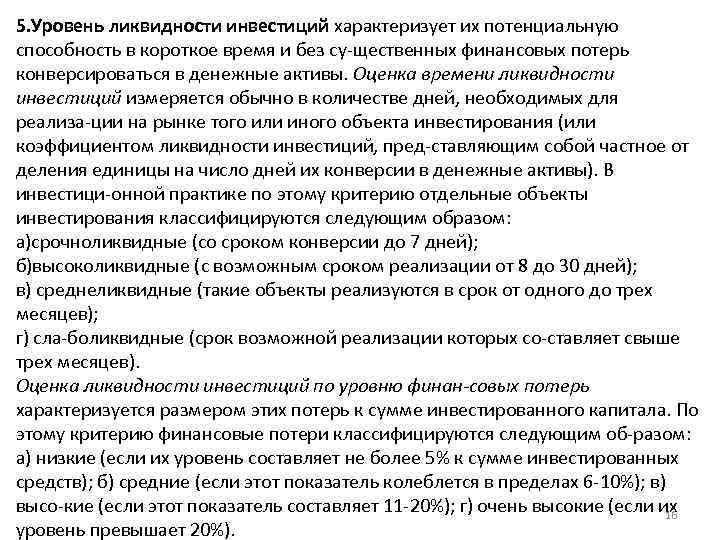 5.Уровень ликвидности инвестиций характеризует их потенциальную способность в короткое время и без су-щественных финансовых потерь конверсироваться в денежные активы. Оценка времени ликвидности инвестиций измеряется обычно в количестве дней, необходимых для реализа-ции на рынке того или иного объекта инвестирования (или коэффициентом ликвидности инвестиций, пред-ставляющим собой частное от деления единицы на число дней их конверсии в денежные активы). В инвестици-онной практике по этому критерию отдельные объекты инвестирования классифицируются следующим образом:
а)срочноликвидные (со сроком конверсии до 7 дней);
б)высоколиквидные (с возможным сроком реализации от 8 до 30 дней);
в) среднеликвидные (такие объекты реализуются в срок от одного до трех месяцев);
г) сла-боликвидные (срок возможной реализации которых со-ставляет свыше трех месяцев).
Оценка ликвидности инвестиций по уровню финан-совых потерь характеризуется размером этих потерь к сумме инвестированного капитала. По этому критерию финансовые потери классифицируются следующим об-разом: а) низкие (если их уровень составляет не более 5% к сумме инвестированных средств); б) средние (если этот показатель колеблется в пределах 6-10%); в) высо-кие (если этот показатель составляет 11-20%); г) очень высокие (если их уровень превышает 20%).
16